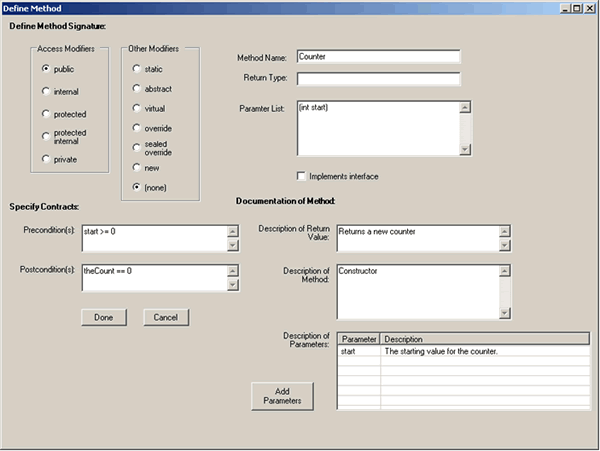 Define Method

Define Method Signature:

Access Modifiers
public
internal
protected
protected internal
private

Other Modifiers
static
abstract
virtual
override
sealed override
new
(none)

Method Name: Counter
Return Type:
Paramter List: (int start)

Implements interface

Specify Contracts:

Precondition(s): start >= 0

Postcondition(s): theCount == 0

Done
Cancel

Documentation of Method:

Description of Return Value: Returns a new counter

Description of Method: Constructor

Description of Parameters:

| Parameter | Description |
|---|---|
| start | The starting value for the counter. |

Add Parameters